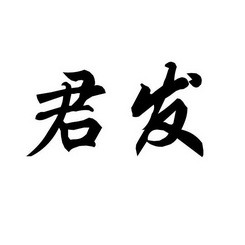 君发